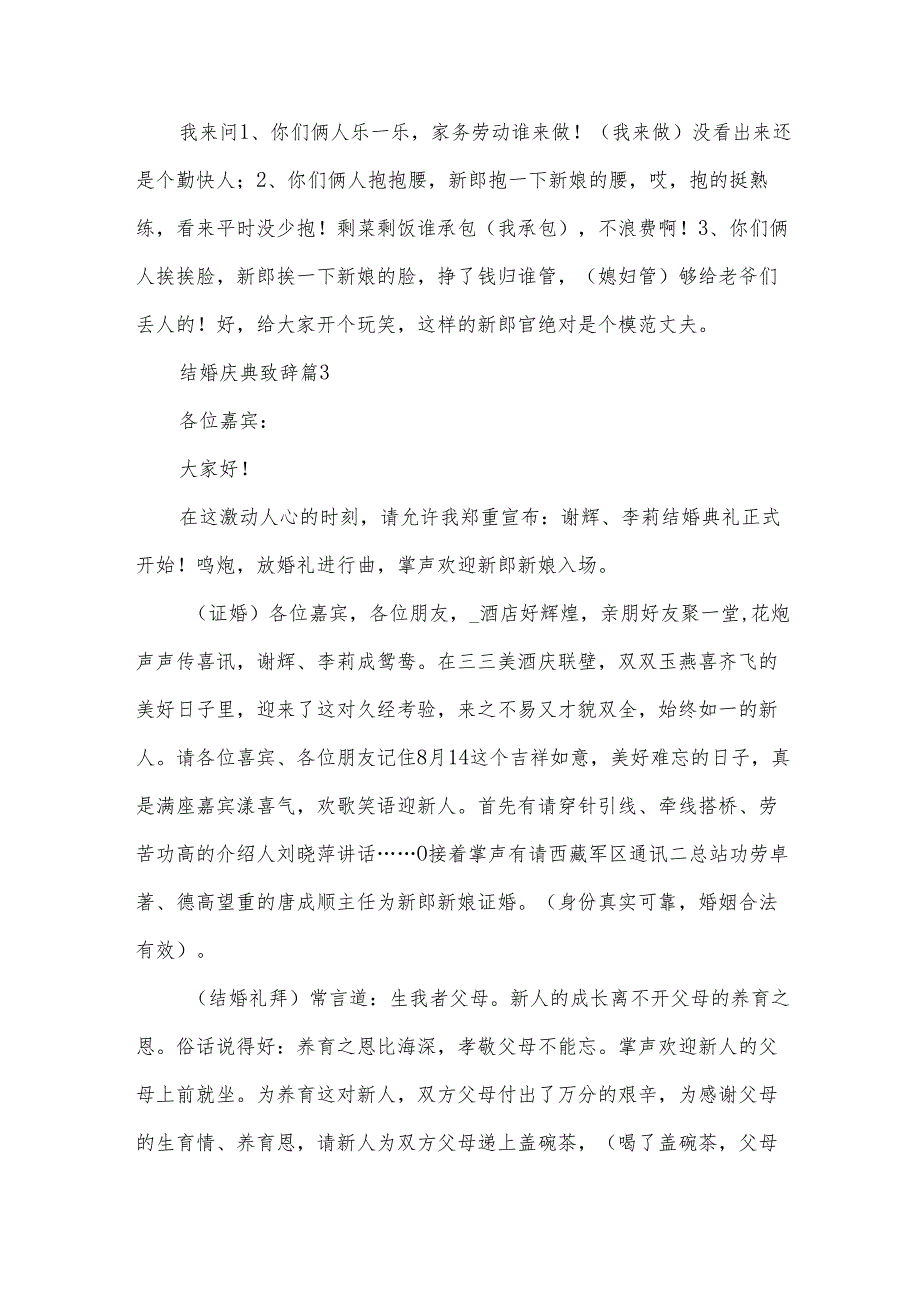 我来问1、你们俩人乐一乐，家务劳动谁来做！（我来做）没看出来还是个勤快人；2、你们俩人抱抱腰，新郎抱一下新娘的腰，哎，抱的挺熟练，看来平时没少抱！剩菜剩饭谁承包（我承包），不浪费啊！3、你们俩人挨挨脸，新郎挨一下新娘的脸，挣了钱归谁管，（媳妇管）够给老爷们丢人的！好，给大家开个玩笑，这样的新郎官绝对是个模范丈夫。

结婚庆典致辞篇3

各位嘉宾：

大家好！

在这激动人心的时刻，请允许我郑重宣布：谢辉、李莉结婚典礼正式开始！鸣炮，放婚礼进行曲，掌声欢迎新郎新娘入场。

（证婚）各位嘉宾，各位朋友，_酒店好辉煌，亲朋好友聚一堂,花炮声声传喜讯，谢辉、李莉成鸳鸯。在三三美酒庆联壁，双双玉燕喜齐飞的美好日子里，迎来了这对久经考验，来之不易又才貌双全，始终如一的新人。请各位喜宾、各位朋友记住8月14这个吉祥如意，美好难忘的日子，真是满座嘉宾漾喜气，欢歌笑语迎新人。首先有请穿针引线、牵线搭桥、劳苦功高的介绍人刘晓萍讲话……0接着掌声有请西藏军区通讯二总站功劳卓著、德高望重的唐成顺主任为新郎新娘证婚。（身份真实可靠，婚姻合法有效）。

（结婚礼拜）常言道：生我者父母。新人的成长离不开父母的养育之恩。俗话说得好：养育之恩比海深，孝敬父母不能忘。掌声欢迎新人的父母上前就坐。为养育这对新人，双方父母付出了万分的艰辛，为感谢父母的生育情、养育恩，请新人为双方父母递上盖碗茶，（喝了盖碗茶，父母